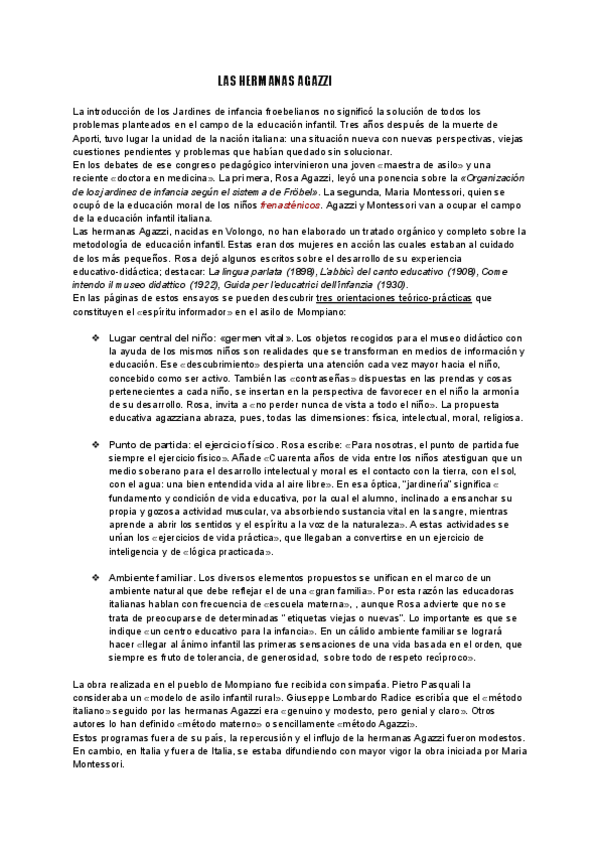 LAS HERMANAS AGAZZI

La introducción de los Jardines de infancia froebelianos no significó la solución de todos los problemas planteados en el campo de la educación infantil. Tres años después de la muerte de Aporti, tuvo lugar la unidad de la nación italiana: una situación nueva con nuevas perspectivas, viejas cuestiones pendientes y problemas que habían quedado sin solucionar.
En los debates de ese congreso pedagógico intervinieron una joven «maestra de asilo» y una reciente «doctora en medicina». La primera, Rosa Agazzi, leyó una ponencia sobre la «Organización de los jardines de infancia según el sistema de Fröbel». La segunda, Maria Montessori, quien se ocupó de la educación moral de los niños frenasténicos. Agazzi y Montessori van a ocupar el campo de la educación infantil italiana.
Las hermanas Agazzi, nacidas en Volongo, no han elaborado un tratado orgánico y completo sobre la metodología de educación infantil. Estas eran dos mujeres en acción las cuales estaban al cuidado de los más pequeños. Rosa dejó algunos escritos sobre el desarrollo de su experiencia educativo-didáctica; destacar: La lingua parlata (1898), L'abbicì del canto educativo (1908), Come intendo il museo didattico (1922), Guida per l'educatrici dell'infanzia (1930).
En las páginas de estos ensayos se pueden descubrir tres orientaciones teórico-prácticas que constituyen el «espíritu informador» en el asilo de Mompiano:

❖ Lugar central del niño: «germen vital». Los objetos recogidos para el museo didáctico con la ayuda de los mismos niños son realidades que se transforman en medios de información y educación. Ese «descubrimiento» despierta una atención cada vez mayor hacia el niño, concebido como ser activo. También las «contraseñas» dispuestas en las prendas y cosas pertenecientes a cada niño, se insertan en la perspectiva de favorecer en el niño la armonía de su desarrollo. Rosa, invita a «no perder nunca de vista a todo el niño». La propuesta educativa agazziana abraza, pues, todas las dimensiones: física, intelectual, moral, religiosa.

❖ Punto de partida: el ejercicio físico. Rosa escribe: «Para nosotras, el punto de partida fue siempre el ejercicio físico». Añade «Cuarenta años de vida entre los niños atestiguan que un medio soberano para el desarrollo intelectual y moral es el contacto con la tierra, con el sol, con el agua: una bien entendida vida al aire libre». En esa óptica, "jardinería" significa « fundamento y condición de vida educativa, por la cual el alumno, inclinado a ensanchar su propia y gozosa actividad muscular, va absorbiendo sustancia vital en la sangre, mientras aprende a abrir los sentidos y el espíritu a la voz de la naturaleza». A estas actividades se unían los «ejercicios de vida práctica», que llegaban a convertirse en un ejercicio de inteligencia y de «lógica practicada».

❖ Ambiente familiar. Los diversos elementos propuestos se unifican en el marco de un ambiente natural que debe reflejar el de una «gran familia». Por esta razón las educadoras italianas hablan con frecuencia de «escuela materna», , aunque Rosa advierte que no se trata de preocuparse de determinadas "etiquetas viejas o nuevas". Lo importante es que se indique «un centro educativo para la infancia». En un cálido ambiente familiar se logrará hacer «llegar al ánimo infantil las primeras sensaciones de una vida basada en el orden, que siempre es fruto de tolerancia, de generosidad, sobre todo de respeto recíproco».

La obra realizada en el pueblo de Mompiano fue recibida con simpatía. Pietro Pasquali la consideraba un «modelo de asilo infantil rural». Giuseppe Lombardo Radice escribía que el «método italiano» seguido por las hermanas Agazzi era «genuino y modesto, pero genial y claro». Otros autores lo han definido «método materno» o sencillamente «método Agazzi».
Estos programas fuera de su país, la repercusión y el influjo de la hermanas Agazzi fueron modestos. En cambio, en Italia y fuera de Italia, se estaba difundiendo con mayor vigor la obra iniciada por Maria Montessori.